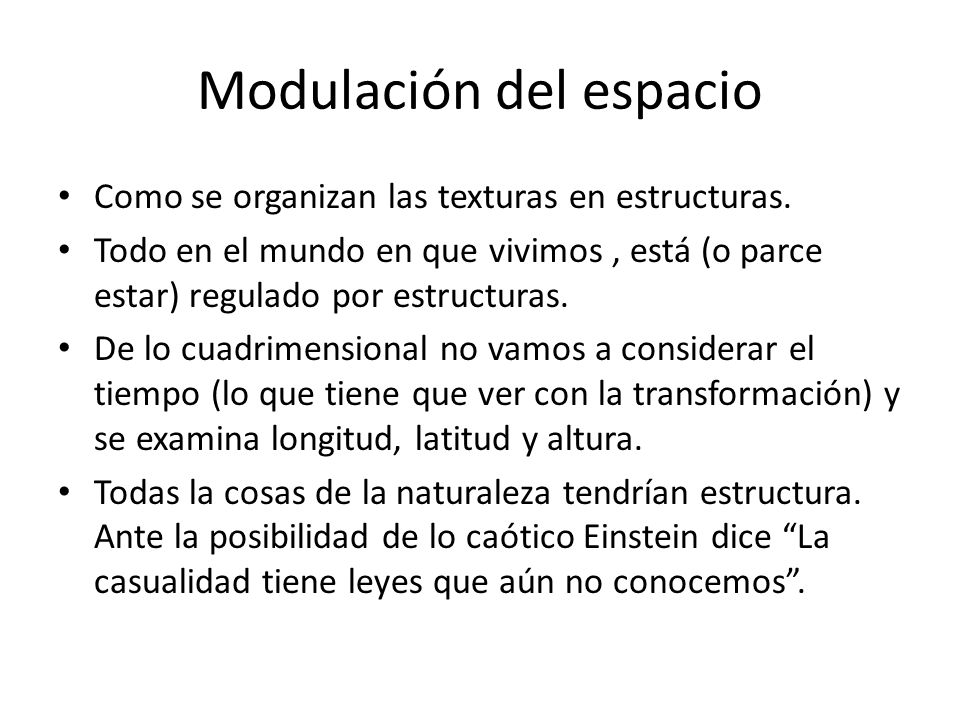 Modulación del espacio

• Como se organizan las texturas en estructuras.

• Todo en el mundo en que vivimos , está (o parce estar) regulado por estructuras.

• De lo cuadrimensional no vamos a considerar el tiempo (lo que tiene que ver con la transformación) y se examina longitud, latitud y altura.

• Todas la cosas de la naturaleza tendrían estructura. Ante la posibilidad de lo caótico Einstein dice “La casualidad tiene leyes que aún no conocemos”.